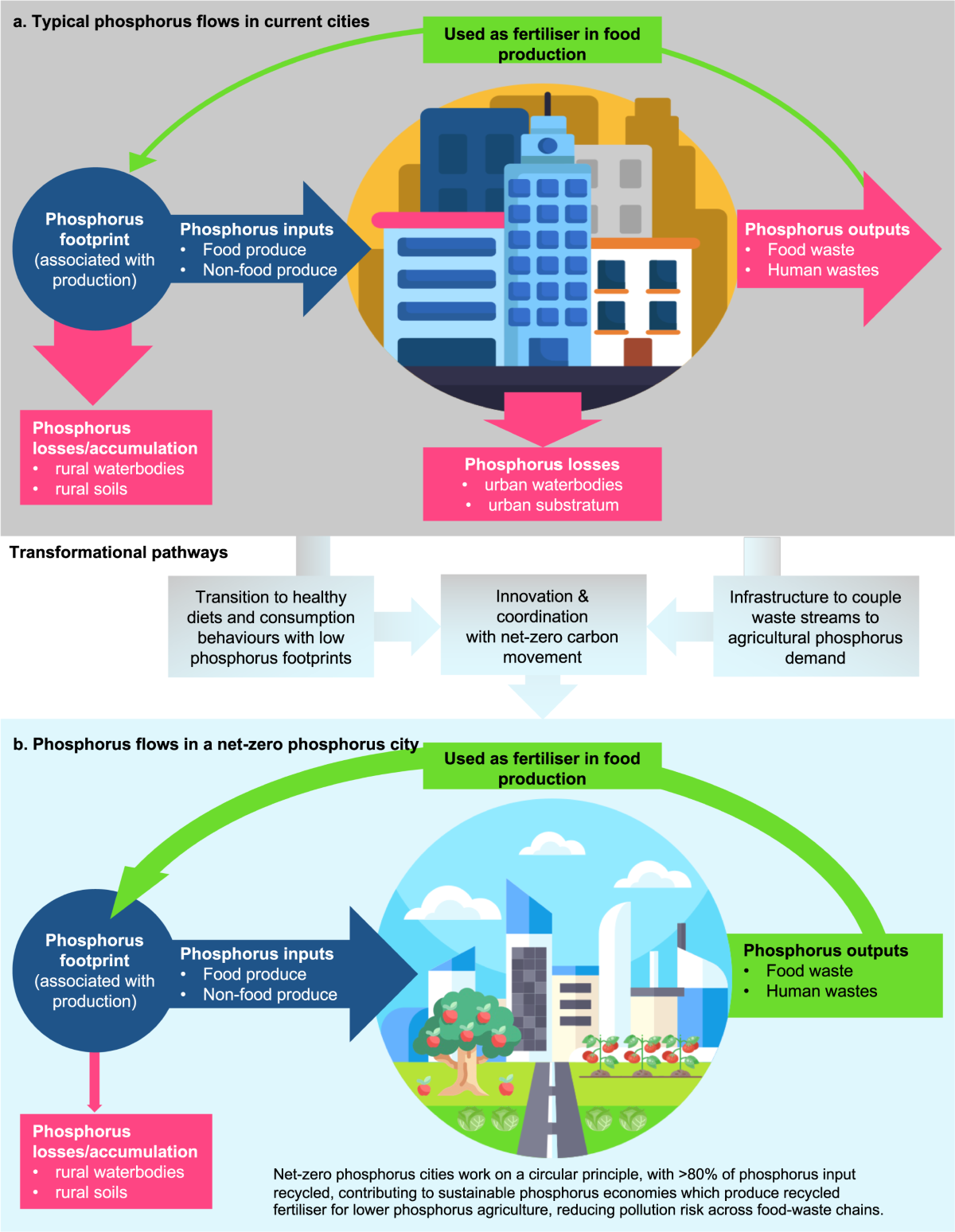 a. Typical phosphorus flows in current cities

Used as fertiliser in food production

Phosphorus footprint (associated with production)

Phosphorus inputs
• Food produce
• Non-food produce

Phosphorus outputs
• Food waste
• Human wastes

Phosphorus losses/accumulation
• rural waterbodies
• rural soils

Phosphorus losses
• urban waterbodies
• urban substratum

Transformational pathways

Transition to healthy diets and consumption behaviours with low phosphorus footprints

Innovation & coordination with net-zero carbon movement

Infrastructure to couple waste streams to agricultural phosphorus demand

b. Phosphorus flows in a net-zero phosphorus city

Used as fertiliser in food production

Phosphorus footprint (associated with production)

Phosphorus inputs
• Food produce
• Non-food produce

Phosphorus outputs
• Food waste
• Human wastes

Phosphorus losses/accumulation
• rural waterbodies
• rural soils

Net-zero phosphorus cities work on a circular principle, with >80% of phosphorus input recycled, contributing to sustainable phosphorus economies which produce recycled fertiliser for lower phosphorus agriculture, reducing pollution risk across food-waste chains.